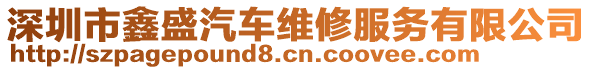 深圳市鑫盛汽车维修服务有限公司
http://szpagepound8.cn.coovee.com